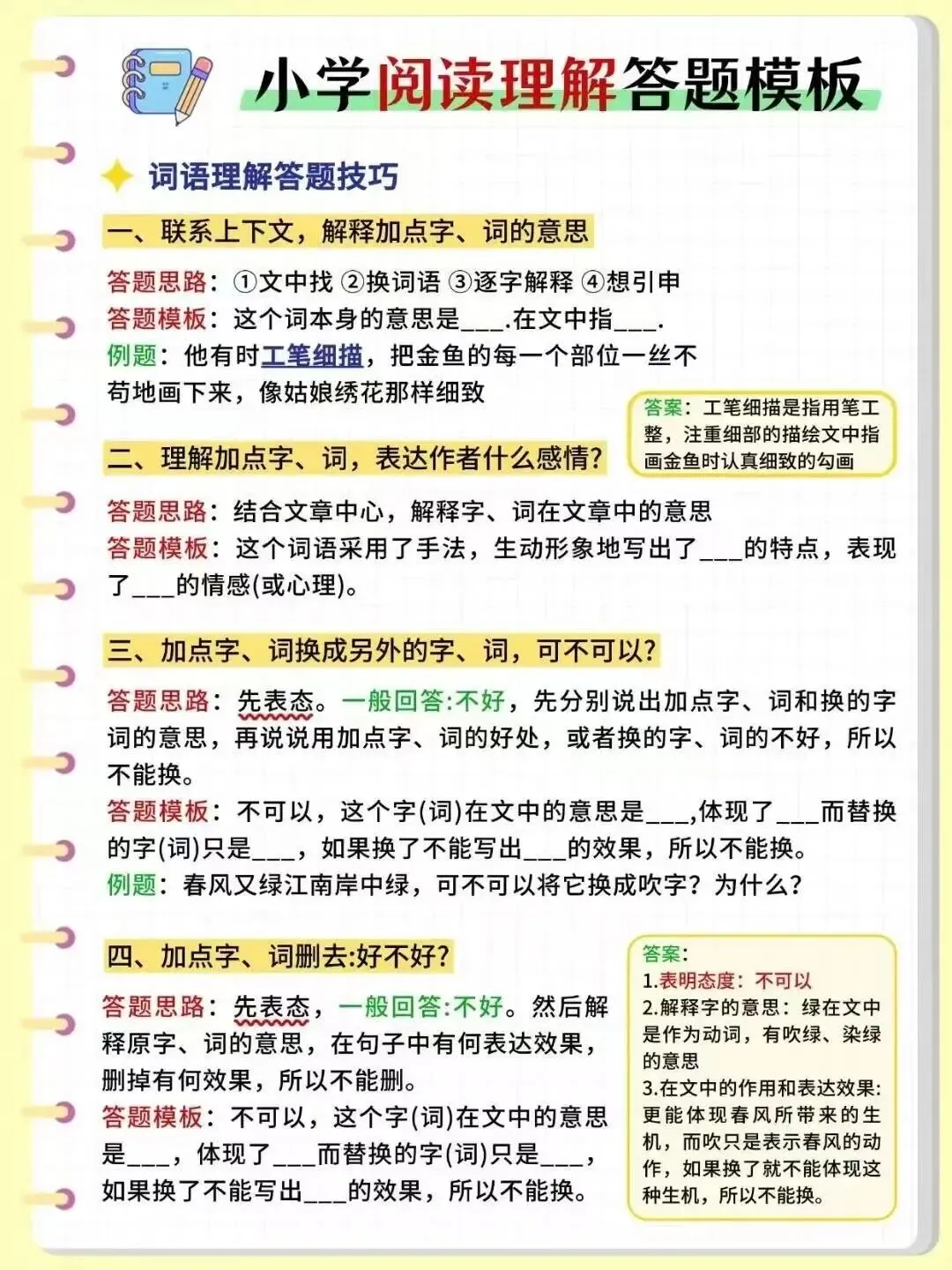 小学阅读理解答题模板

词语理解答题技巧

一、联系上下文，解释加点字、词的意思

答题思路：①文中找 ②换词语 ③逐字解释 ④想引申
答题模板：这个词本身的意思是____.在文中指____.
例题：他有时工笔细描，把金鱼的每一个部位一丝不苟地画下来，像姑娘绣花那样细致

答案：工笔细描是指用笔工整，注重细部的描绘文中指画金鱼时认真细致的勾画

二、理解加点字、词，表达作者什么感情?

答题思路：结合文章中心，解释字、词在文章中的意思
答题模板：这个词语采用了手法，生动形象地写出了____的特点，表现了____的情感(或心理)。

三、加点字、词换成另外的字、词，可不可以?

答题思路：先表态。一般回答:不好，先分别说出加点字、词和换的字词的意思，再说说用加点字、词的好处，或者换的字、词的不好，所以不能换。
答题模板：不可以，这个字(词)在文中的意思是____,体现了____而替换的字(词)只是____，如果换了不能写出____的效果，所以不能换。
例题：春风又绿江南岸中绿，可不可以将它换成吹字？为什么？

四、加点字、词删去:好不好?

答题思路：先表态，一般回答:不好。然后解释原字、词的意思，在句子中有何表达效果，删掉有何效果，所以不能删。
答题模板：不可以，这个字(词)在文中的意思是____，体现了____而替换的字(词)只是____，如果换了不能写出____的效果，所以不能换。

答案:
1.表明态度：不可以
2.解释字的意思：绿在文中是作为动词，有吹绿、染绿的意思
3.在文中的作用和表达效果:更能体现春风所带来的生机，而吹只是表示春风的动作，如果换了就不能体现这种生机，所以不能换。